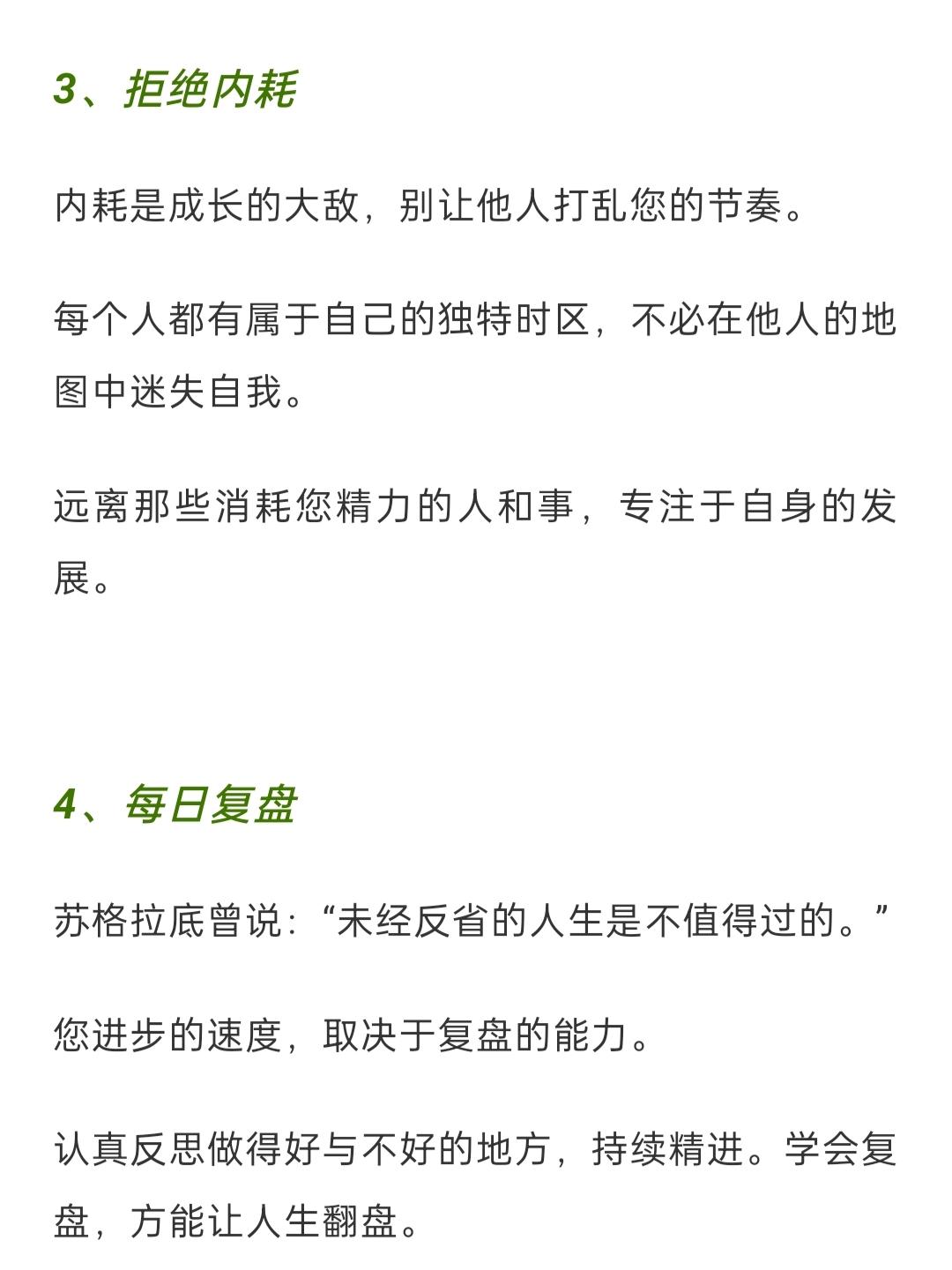 3、拒绝内耗

内耗是成长的大敌，别让他人打乱您的节奏。

每个人都有属于自己的独特时区，不必在他人的地图中迷失自我。

远离那些消耗您精力的人和事，专注于自身的发展。

4、每日复盘

苏格拉底曾说：“未经反省的人生是不值得过的。”

您进步的速度，取决于复盘的能力。

认真反思做得好与不好的地方，持续精进。学会复盘，方能让人生翻盘。